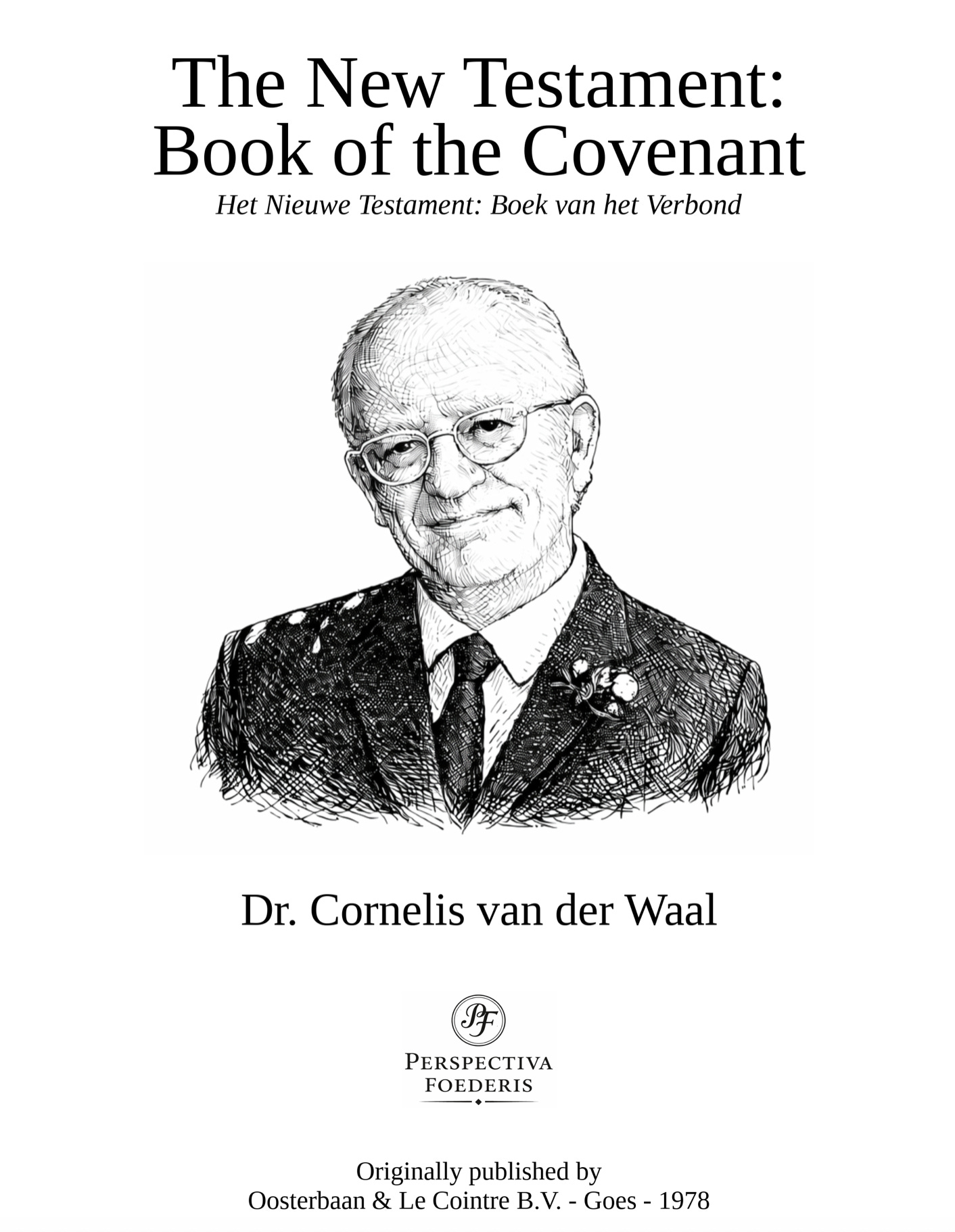 The New Testament:
Book of the Covenant

Het Nieuwe Testament: Boek van het Verbond

Dr. Cornelis van der Waal

PF

PERSPECTIVA
FOEDERIS

Originally published by
Oosterbaan & Le Cointre B.V. - Goes - 1978